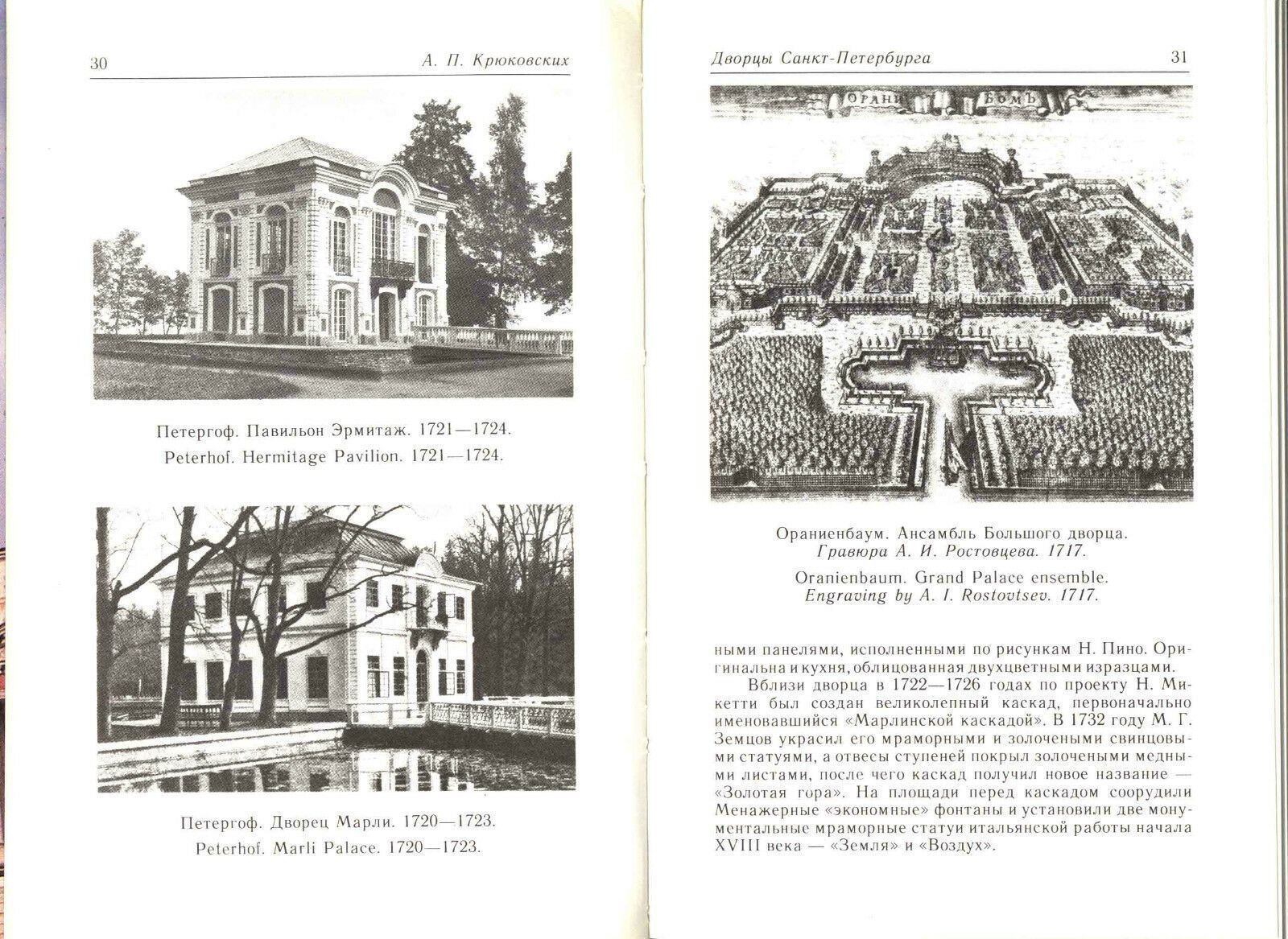 30

А. П. Крюковских

Петергоф. Павильон Эрмитаж. 1721—1724.
Peterhof. Hermitage Pavilion. 1721—1724.

Петергоф. Дворец Марли. 1720—1723.
Peterhof. Marli Palace. 1720—1723.

Дворцы Санкт-Петербурга

31

ОРАНИ БОМЪ

Ораниенбаум. Ансамбль Большого дворца.
Гравюра А. И. Ростовцева. 1717.

Oranienbaum. Grand Palace ensemble.
Engraving by A. I. Rostovtsev. 1717.

ными панелями, исполненными по рисункам Н. Пино. Оригинальна и кухня, облицованная двухцветными изразцами.

Вблизи дворца в 1722—1726 годах по проекту Н. Микетти был создан великолепный каскад, первоначально именовавшийся «Марлинской каскадой». В 1732 году М. Г. Земцов украсил его мраморными и золочеными свинцовыми статуями, а отвесы ступеней покрыл золочеными медными листами, после чего каскад получил новое название — «Золотая гора». На площади перед каскадом соорудили Менажерные «экономные» фонтаны и установили две монументальные мраморные статуи итальянской работы начала XVIII века — «Земля» и «Воздух».